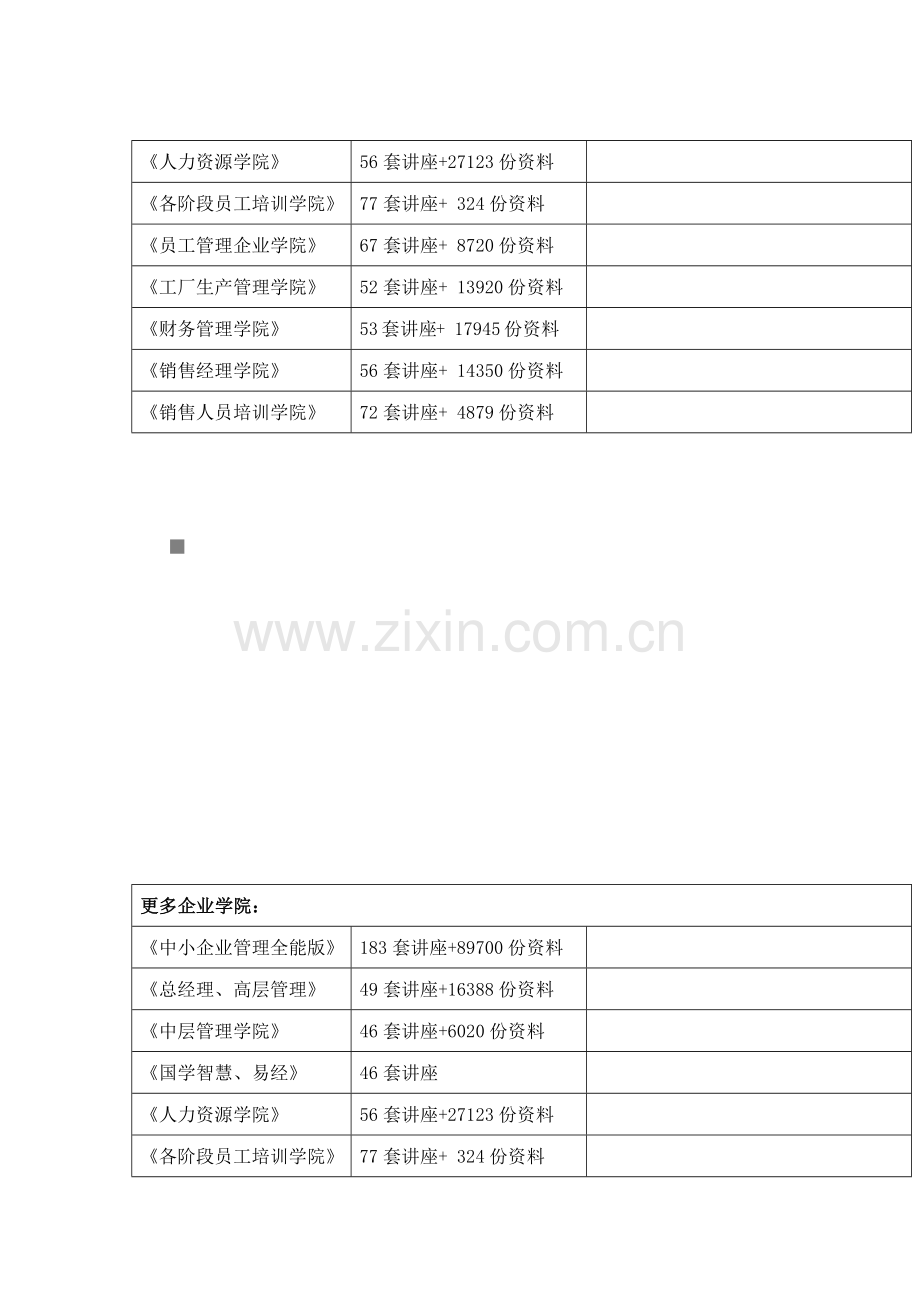 | 《人力资源学院》 | 56套讲座+27123份资料 |  |
|---|---|---|
| 《各阶段员工培训学院》 | 77套讲座+ 324份资料 |  |
| 《员工管理企业学院》 | 67套讲座+ 8720份资料 |  |
| 《工厂生产管理学院》 | 52套讲座+ 13920份资料 |  |
| 《财务管理学院》 | 53套讲座+ 17945份资料 |  |
| 《销售经理学院》 | 56套讲座+ 14350份资料 |  |
| 《销售人员培训学院》 | 72套讲座+ 4879份资料 |  |

| 更多企业学院： |  |  |
|---|---|---|
| 《中小企业管理全能版》 | 183套讲座+89700份资料 |  |
| 《总经理、高层管理》 | 49套讲座+16388份资料 |  |
| 《中层管理学院》 | 46套讲座+6020份资料 |  |
| 《国学智慧、易经》 | 46套讲座 |  |
| 《人力资源学院》 | 56套讲座+27123份资料 |  |
| 《各阶段员工培训学院》 | 77套讲座+ 324份资料 |  |

www.zixin.com.cn